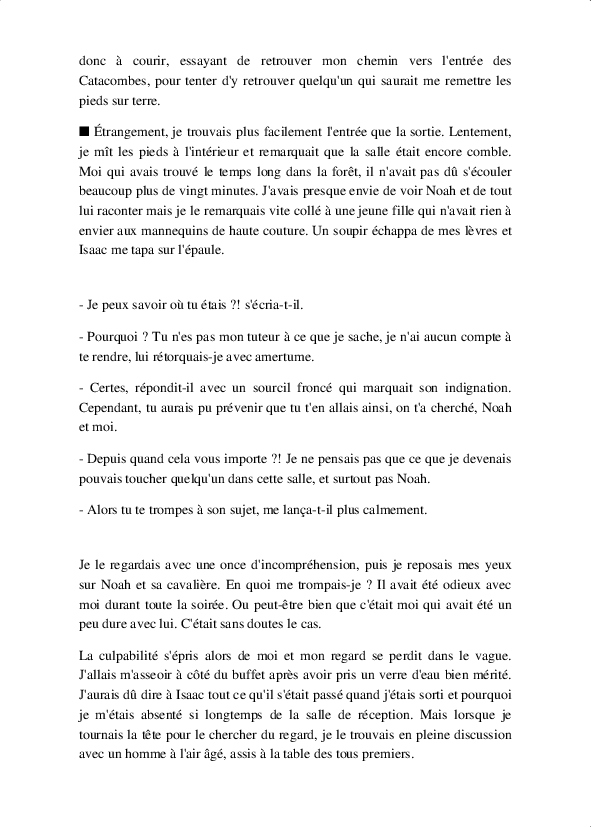 donc à courir, essayant de retrouver mon chemin vers l'entrée des Catacombes, pour tenter d'y retrouver quelqu'un qui saurait me remettre les pieds sur terre.

■ Étrangement, je trouvais plus facilement l'entrée que la sortie. Lentement, je mît les pieds à l'intérieur et remarquait que la salle était encore comble. Moi qui avais trouvé le temps long dans la forêt, il n'avait pas dû s'écouler beaucoup plus de vingt minutes. J'avais presque envie de voir Noah et de tout lui raconter mais je le remarquais vite collé à une jeune fille qui n'avait rien à envier aux mannequins de haute couture. Un soupir échappa de mes lèvres et Isaac me tapa sur l'épaule.

- Je peux savoir où tu étais ?! s'écria-t-il.

- Pourquoi ? Tu n'es pas mon tuteur à ce que je sache, je n'ai aucun compte à te rendre, lui rétorquais-je avec amertume.

- Certes, répondit-il avec un sourcil froncé qui marquait son indignation. Cependant, tu aurais pu prévenir que tu t'en allais ainsi, on t'a cherché, Noah et moi.

- Depuis quand cela vous importe ?! Je ne pensais pas que ce que je devenais pouvais toucher quelqu'un dans cette salle, et surtout pas Noah.

- Alors tu te trompes à son sujet, me lança-t-il plus calmement.

Je le regardais avec une once d'incompréhension, puis je reposais mes yeux sur Noah et sa cavalière. En quoi me trompais-je ? Il avait été odieux avec moi durant toute la soirée. Ou peut-être bien que c'était moi qui avait été un peu dure avec lui. C'était sans doutes le cas.

La culpabilité s'épris alors de moi et mon regard se perdit dans le vague. J'allais m'asseoir à côté du buffet après avoir pris un verre d'eau bien mérité. J'aurais dû dire à Isaac tout ce qu'il s'était passé quand j'étais sorti et pourquoi je m'étais absenté si longtemps de la salle de réception. Mais lorsque je tournais la tête pour le chercher du regard, je le trouvais en pleine discussion avec un homme à l'air âgé, assis à la table des tous premiers.